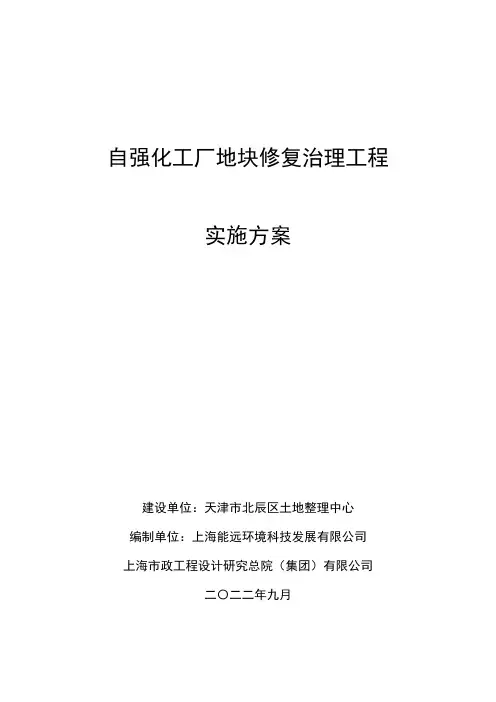 自强化工厂地块修复治理工程

实施方案

建设单位：天津市北辰区土地整理中心

编制单位：上海能远环境科技发展有限公司

上海市政工程设计研究总院（集团）有限公司

二〇二二年九月